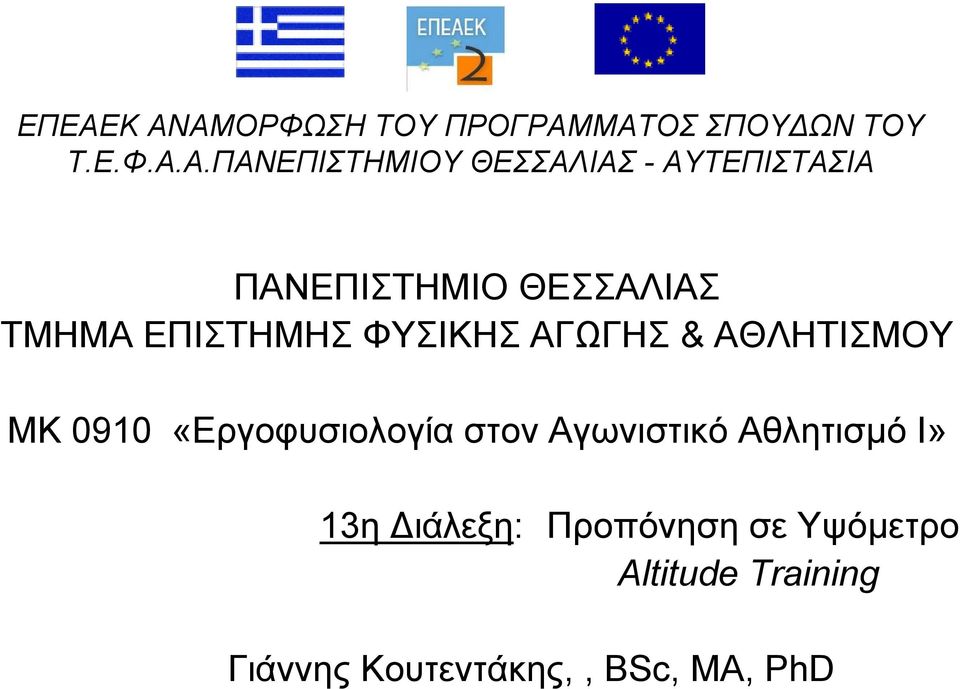 ΕΠΕΑΕΚ 2

ΕΠΕΑΕΚ ΑΝΑΜΟΡΦΩΣΗ ΤΟΥ ΠΡΟΓΡΑΜΜΑΤΟΣ ΣΠΟΥΔΩΝ ΤΟΥ Τ.Ε.Φ.Α.Α.ΠΑΝΕΠΙΣΤΗΜΙΟΥ ΘΕΣΣΑΛΙΑΣ - ΑΥΤΕΠΙΣΤΑΣΙΑ

ΠΑΝΕΠΙΣΤΗΜΙΟ ΘΕΣΣΑΛΙΑΣ
ΤΜΗΜΑ ΕΠΙΣΤΗΜΗΣ ΦΥΣΙΚΗΣ ΑΓΩΓΗΣ & ΑΘΛΗΤΙΣΜΟΥ

ΜΚ 0910 «Εργοφυσιολογία στον Αγωνιστικό Αθλητισμό Ι»

13η Διάλεξη: Προπόνηση σε Υψόμετρο
Altitude Training

Γιάννης Κουτεντάκης, , BSc, MA, PhD